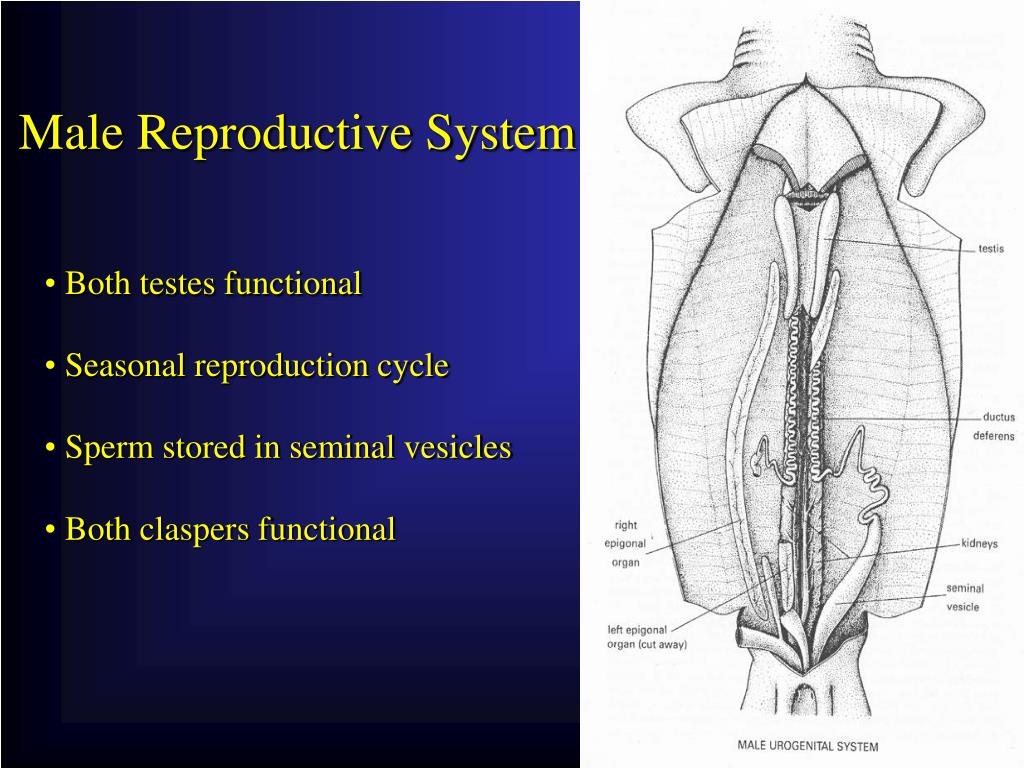 Male Reproductive System

• Both testes functional

• Seasonal reproduction cycle

• Sperm stored in seminal vesicles

• Both claspers functional

testis

ductus deferens

right epigonal organ

kidneys

seminal vesicle

left epigonal organ (cut away)

MALE UROGENITAL SYSTEM